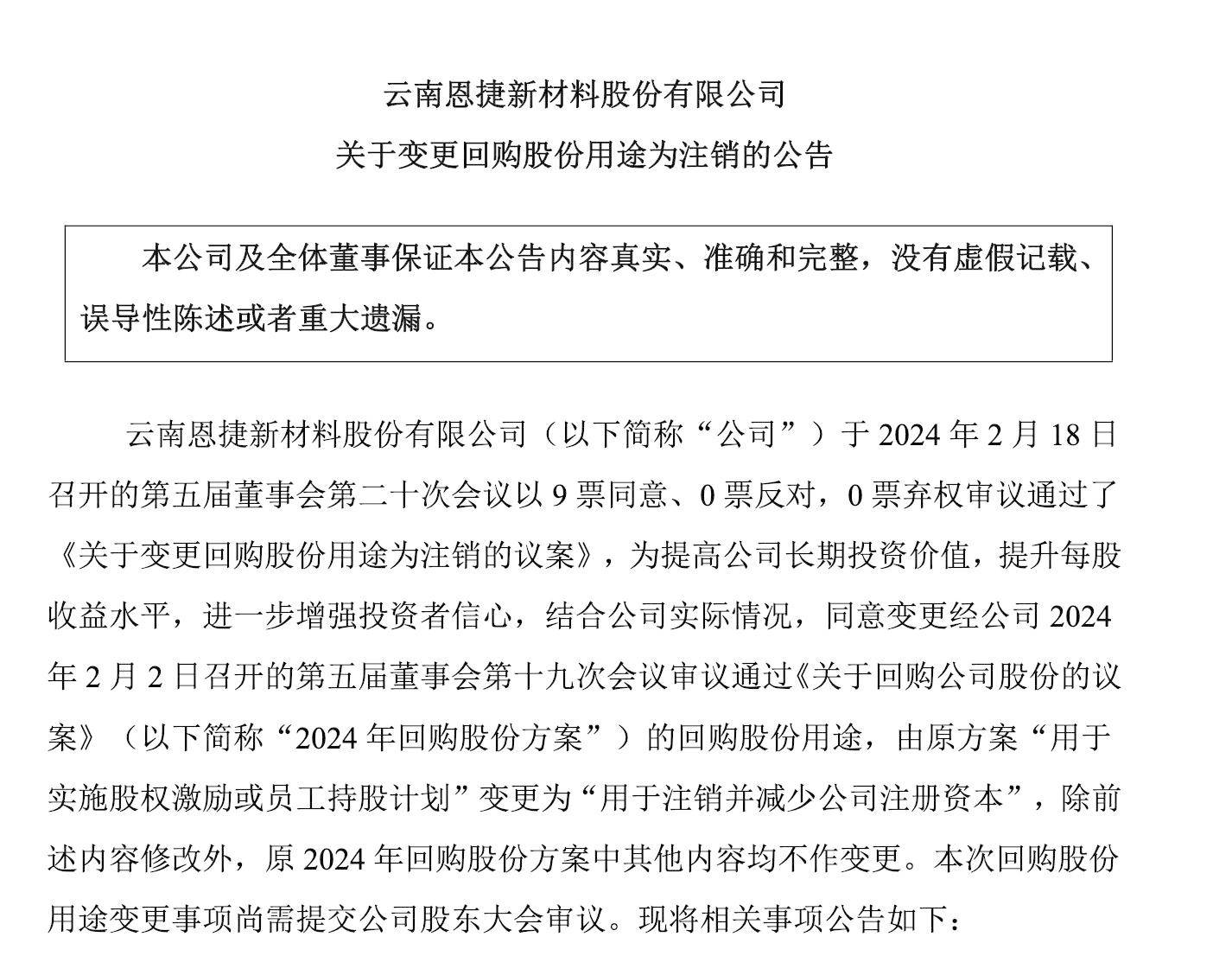 云南恩捷新材料股份有限公司

关于变更回购股份用途为注销的公告

本公司及全体董事保证本公告内容真实、准确和完整，没有虚假记载、误导性陈述或者重大遗漏。

云南恩捷新材料股份有限公司（以下简称“公司”）于 2024 年 2 月 18 日召开的第五届董事会第二十次会议以 9 票同意、0 票反对，0 票弃权审议通过了《关于变更回购股份用途为注销的议案》，为提高公司长期投资价值，提升每股收益水平，进一步增强投资者信心，结合公司实际情况，同意变更经公司 2024 年 2 月 2 日召开的第五届董事会第十九次会议审议通过《关于回购公司股份的议案》（以下简称“2024 年回购股份方案”）的回购股份用途，由原方案“用于实施股权激励或员工持股计划”变更为“用于注销并减少公司注册资本”，除前述内容修改外，原 2024 年回购股份方案中其他内容均不作变更。本次回购股份用途变更事项尚需提交公司股东大会审议。现将相关事项公告如下：